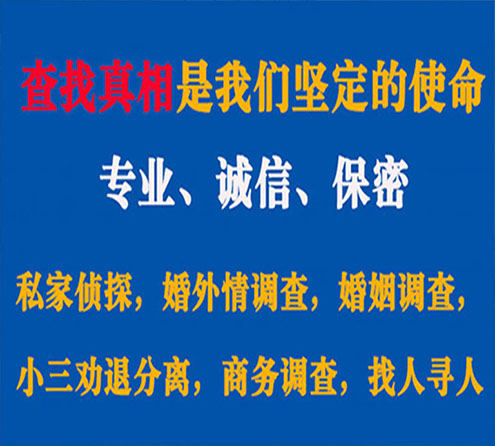 查找真相是我们坚定的使命

专业、诚信、保密

私家侦探，婚外情调查，婚姻调查，

小三劝退分离，商务调查，找人寻人